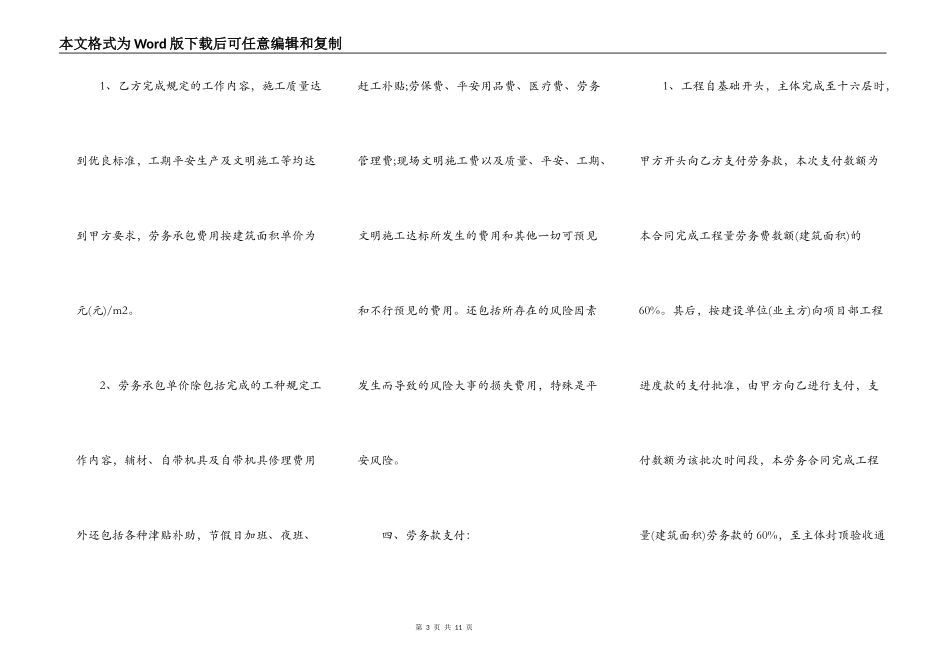 本文格式为Word版下载后可任意编辑和复制

1、乙方完成规定的工作内容，施工质量达到优良标准，工期平安生产及文明施工等均达到甲方要求，劳务承包费用按建筑面积单价为元(元)/m2。

2、劳务承包单价除包括完成的工种规定工作内容，辅材、自带机具及自带机具修理费用外还包括各种津贴补助，节假日加班、夜班、赶工补贴;劳保费、平安用品费、医疗费、劳务管理费;现场文明施工费以及质量、平安、工期、文明施工达标所发生的费用和其他一切可预见和不行预见的费用。还包括所存在的风险因素发生而导致的风险大事的损失费用，特殊是平安风险。

四、劳务款支付：

1、工程自基础开头，主体完成至十六层时，甲方开头向乙方支付劳务款，本次支付数额为本合同完成工程量劳务费数额(建筑面积)的60%。其后，按建设单位(业主方)向项目部工程进度款的支付批准，由甲方向乙进行支付，支付数额为该批次时间段，本劳务合同完成工程量(建筑面积)劳务款的60%，至主体封顶验收通

第 3 页 共 11 页